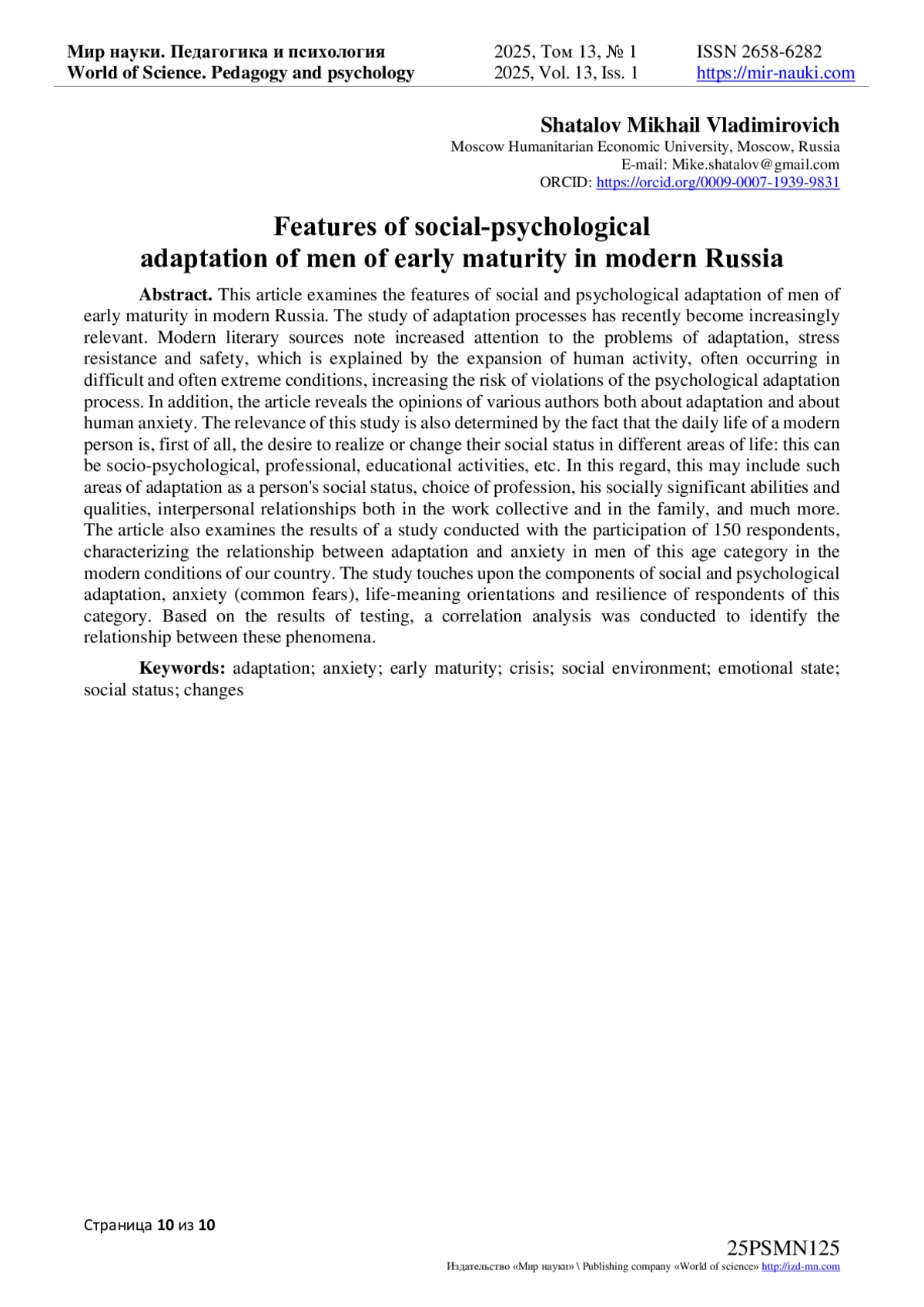 Мир науки. Педагогика и психология
World of Science. Pedagogy and psychology

2025, Том 13, № 1
2025, Vol. 13, Iss. 1

ISSN 2658-6282
https://mir-nauki.com

Shatalov Mikhail Vladimirovich
Moscow Humanitarian Economic University, Moscow, Russia
E-mail: Mike.shatalov@gmail.com
ORCID: https://orcid.org/0009-0007-1939-9831

Features of social-psychological adaptation of men of early maturity in modern Russia

Abstract. This article examines the features of social and psychological adaptation of men of early maturity in modern Russia. The study of adaptation processes has recently become increasingly relevant. Modern literary sources note increased attention to the problems of adaptation, stress resistance and safety, which is explained by the expansion of human activity, often occurring in difficult and often extreme conditions, increasing the risk of violations of the psychological adaptation process. In addition, the article reveals the opinions of various authors both about adaptation and about human anxiety. The relevance of this study is also determined by the fact that the daily life of a modern person is, first of all, the desire to realize or change their social status in different areas of life: this can be socio-psychological, professional, educational activities, etc. In this regard, this may include such areas of adaptation as a person's social status, choice of profession, his socially significant abilities and qualities, interpersonal relationships both in the work collective and in the family, and much more. The article also examines the results of a study conducted with the participation of 150 respondents, characterizing the relationship between adaptation and anxiety in men of this age category in the modern conditions of our country. The study touches upon the components of social and psychological adaptation, anxiety (common fears), life-meaning orientations and resilience of respondents of this category. Based on the results of testing, a correlation analysis was conducted to identify the relationship between these phenomena.

Keywords: adaptation; anxiety; early maturity; crisis; social environment; emotional state; social status; changes

Страница 10 из 10

25PSMN125
Издательство «Мир науки» \ Publishing company «World of science» http://izd-mn.com